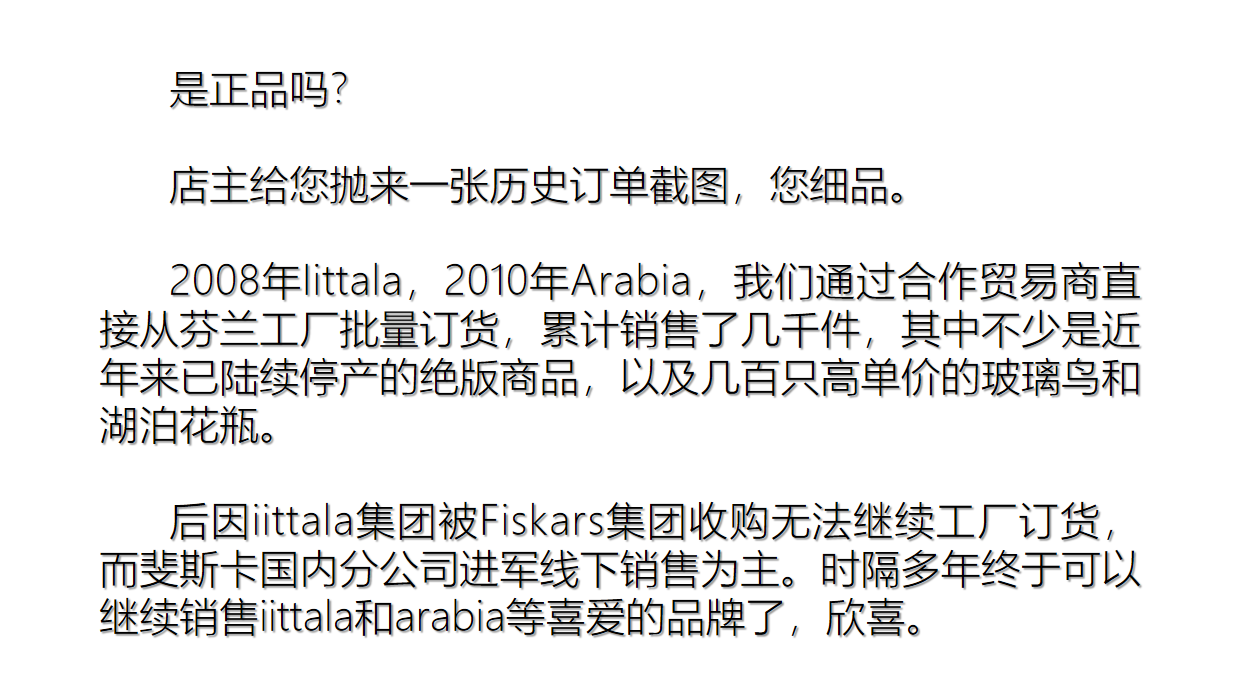 是正品吗?

店主给您抛来一张历史订单截图，您细品。

2008年Iittala，2010年Arabia，我们通过合作贸易商直接从芬兰工厂批量订货，累计销售了几千件，其中不少是近年来已陆续停产的绝版商品，以及几百只高单价的玻璃鸟和湖泊花瓶。

后因iittala集团被Fiskars集团收购无法继续工厂订货，而斐斯卡国内分公司进军线下销售为主。时隔多年终于可以继续销售iittala和arabia等喜爱的品牌了，欣喜。